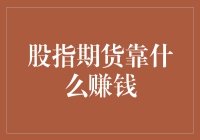 股指期货靠什么赚钱